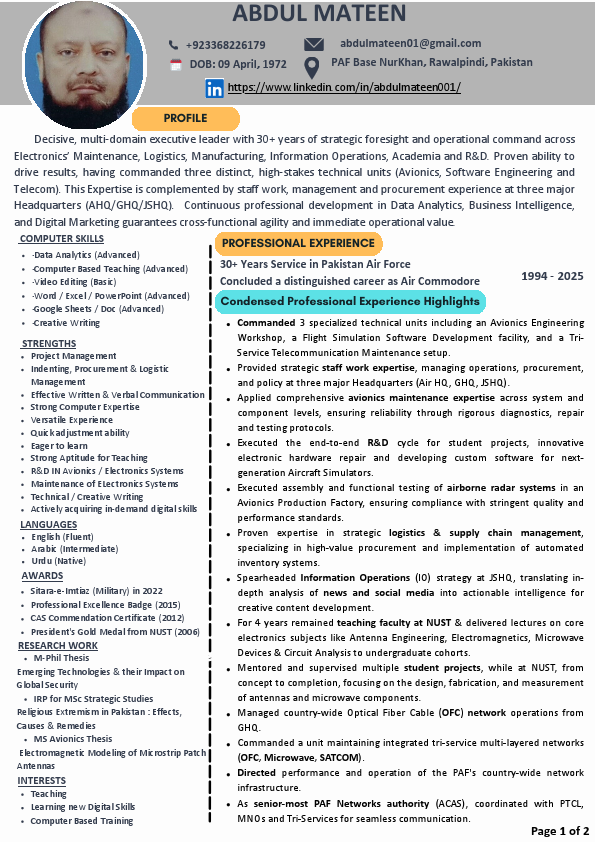 ABDUL MATEEN

+923368226179

abdulmateen01@gmail.com

DOB: 09 April, 1972

PAF Base NurKhan, Rawalpindi, Pakistan

https://www.linkedin.com/in/abdulmateen001/

PROFILE

Decisive, multi-domain executive leader with 30+ years of strategic foresight and operational command across Electronics' Maintenance, Logistics, Manufacturing, Information Operations, Academia and R&D. Proven ability to drive results, having commanded three distinct, high-stakes technical units (Avionics, Software Engineering and Telecom). This Expertise is complemented by staff work, management and procurement experience at three major Headquarters (AHQ/GHQ/JSHQ). Continuous professional development in Data Analytics, Business Intelligence, and Digital Marketing guarantees cross-functional agility and immediate operational value.

COMPUTER SKILLS
- ·Data Analytics (Advanced)
- ·Computer Based Teaching (Advanced)
- ·Video Editing (Basic)
- ·Word / Excel / PowerPoint (Advanced)
- ·Google Sheets / Doc (Advanced)
- ·Creative Writing

STRENGTHS
- Project Management
- Indenting, Procurement & Logistic Management
- Effective Written & Verbal Communication
- Strong Computer Expertise
- Versatile Experience
- Quick adjustment ability
- Eager to learn
- Strong Aptitude for Teaching
- R&D IN Avionics / Electronics Systems
- Maintenance of Electronics Systems
- Technical / Creative Writing
- Actively acquiring in-demand digital skills

LANGUAGES
- English (Fluent)
- Arabic (Intermediate)
- Urdu (Native)

AWARDS
- Sitara-e-Imtiaz (Military) in 2022
- Professional Excellence Badge (2015)
- CAS Commendation Certificate (2012)
- President's Gold Medal from NUST (2006)

RESEARCH WORK
- M-Phil Thesis
Emerging Technologies & their Impact on Global Security
- IRP for MSc Strategic Studies
Religious Extremism in Pakistan : Effects, Causes & Remedies
- MS Avionics Thesis
Electromagnetic Modeling of Microstrip Patch Antennas

INTERESTS
- Teaching
- Learning new Digital Skills
- Computer Based Training

PROFESSIONAL EXPERIENCE

30+ Years Service in Pakistan Air Force
Concluded a distinguished career as Air Commodore

1994 - 2025

Condensed Professional Experience Highlights

- Commanded 3 specialized technical units including an Avionics Engineering Workshop, a Flight Simulation Software Development facility, and a Tri-Service Telecommunication Maintenance setup.
- Provided strategic staff work expertise, managing operations, procurement, and policy at three major Headquarters (Air HQ, GHQ, JSHQ).
- Applied comprehensive avionics maintenance expertise across system and component levels, ensuring reliability through rigorous diagnostics, repair and testing protocols.
- Executed the end-to-end R&D cycle for student projects, innovative electronic hardware repair and developing custom software for next-generation Aircraft Simulators.
- Executed assembly and functional testing of airborne radar systems in an Avionics Production Factory, ensuring compliance with stringent quality and performance standards.
- Proven expertise in strategic logistics & supply chain management, specializing in high-value procurement and implementation of automated inventory systems.
- Spearheaded Information Operations (IO) strategy at JSHQ, translating in-depth analysis of news and social media into actionable intelligence for creative content development.
- For 4 years remained teaching faculty at NUST & delivered lectures on core electronics subjects like Antenna Engineering, Electromagnetics, Microwave Devices & Circuit Analysis to undergraduate cohorts.
- Mentored and supervised multiple student projects, while at NUST, from concept to completion, focusing on the design, fabrication, and measurement of antennas and microwave components.
- Managed country-wide Optical Fiber Cable (OFC) network operations from GHQ.
- Commanded a unit maintaining integrated tri-service multi-layered networks (OFC, Microwave, SATCOM).
- Directed performance and operation of the PAF's country-wide network infrastructure.
- As senior-most PAF Networks authority (ACAS), coordinated with PTCL, MNOs and Tri-Services for seamless communication.

Page 1 of 2